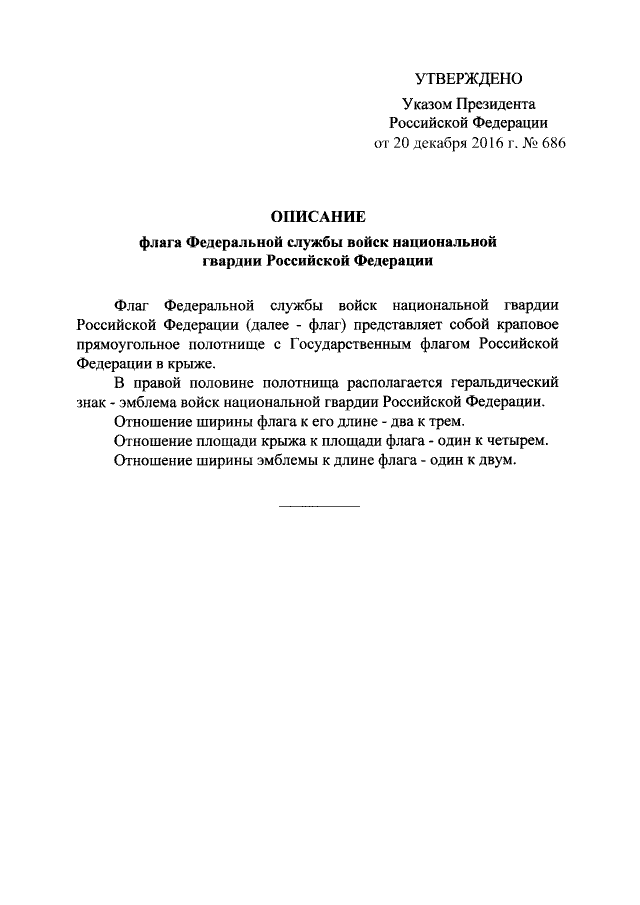 УТВЕРЖДЕНО

Указом Президента
Российской Федерации
от 20 декабря 2016 г. № 686

ОПИСАНИЕ

флага Федеральной службы войск национальной гвардии Российской Федерации

Флаг Федеральной службы войск национальной гвардии Российской Федерации (далее - флаг) представляет собой краповое прямоугольное полотнище с Государственным флагом Российской Федерации в крыже.

В правой половине полотнища располагается геральдический знак - эмблема войск национальной гвардии Российской Федерации.

Отношение ширины флага к его длине - два к трем.

Отношение площади крыжа к площади флага - один к четырем.

Отношение ширины эмблемы к длине флага - один к двум.